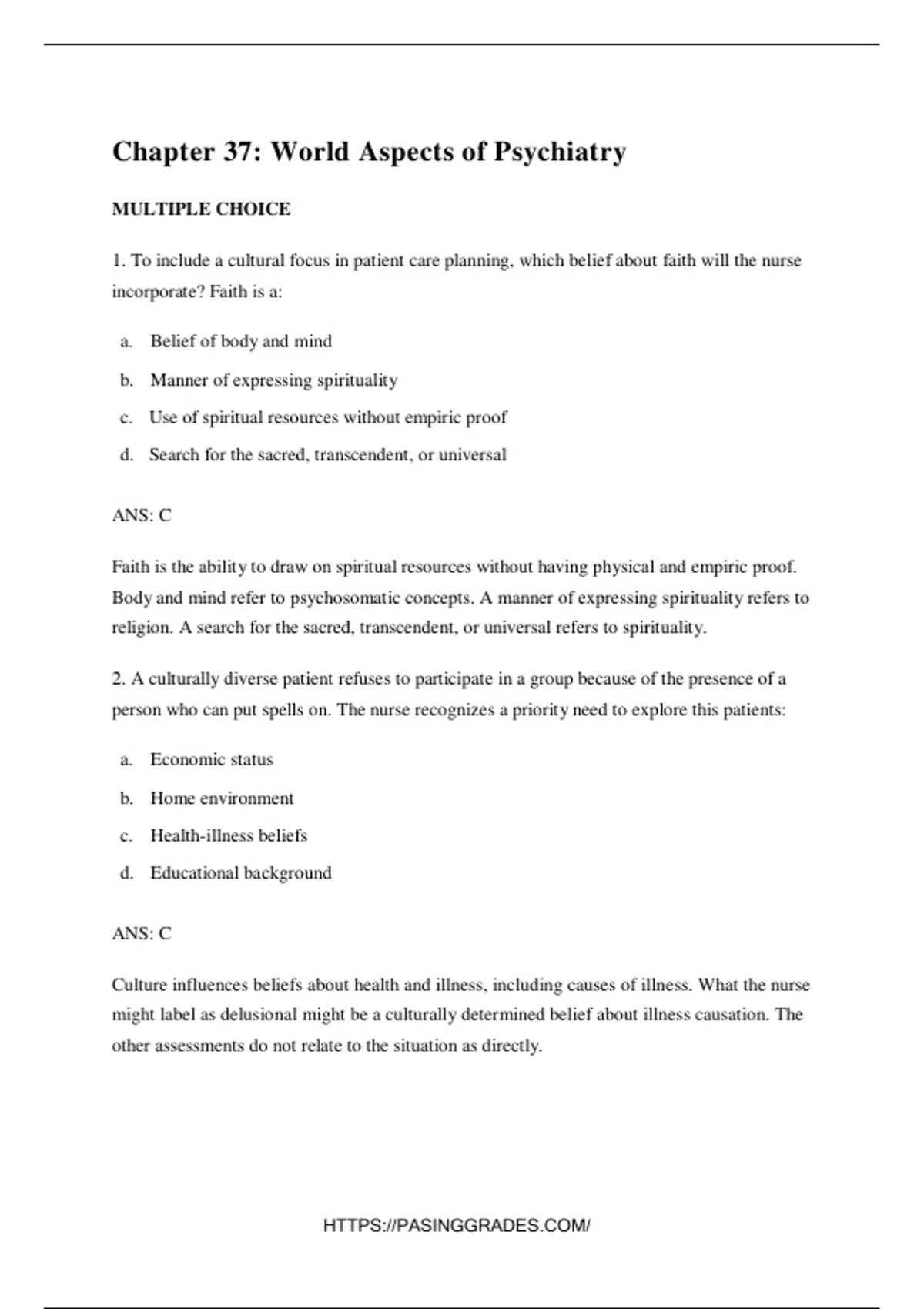 Chapter 37: World Aspects of Psychiatry

MULTIPLE CHOICE

1. To include a cultural focus in patient care planning, which belief about faith will the nurse incorporate? Faith is a:

a. Belief of body and mind

b. Manner of expressing spirituality

c. Use of spiritual resources without empiric proof

d. Search for the sacred, transcendent, or universal

ANS: C

Faith is the ability to draw on spiritual resources without having physical and empiric proof. Body and mind refer to psychosomatic concepts. A manner of expressing spirituality refers to religion. A search for the sacred, transcendent, or universal refers to spirituality.

2. A culturally diverse patient refuses to participate in a group because of the presence of a person who can put spells on. The nurse recognizes a priority need to explore this patients:

a. Economic status

b. Home environment

c. Health-illness beliefs

d. Educational background

ANS: C

Culture influences beliefs about health and illness, including causes of illness. What the nurse might label as delusional might be a culturally determined belief about illness causation. The other assessments do not relate to the situation as directly.

HTTPS://PASINGGRADES.COM/